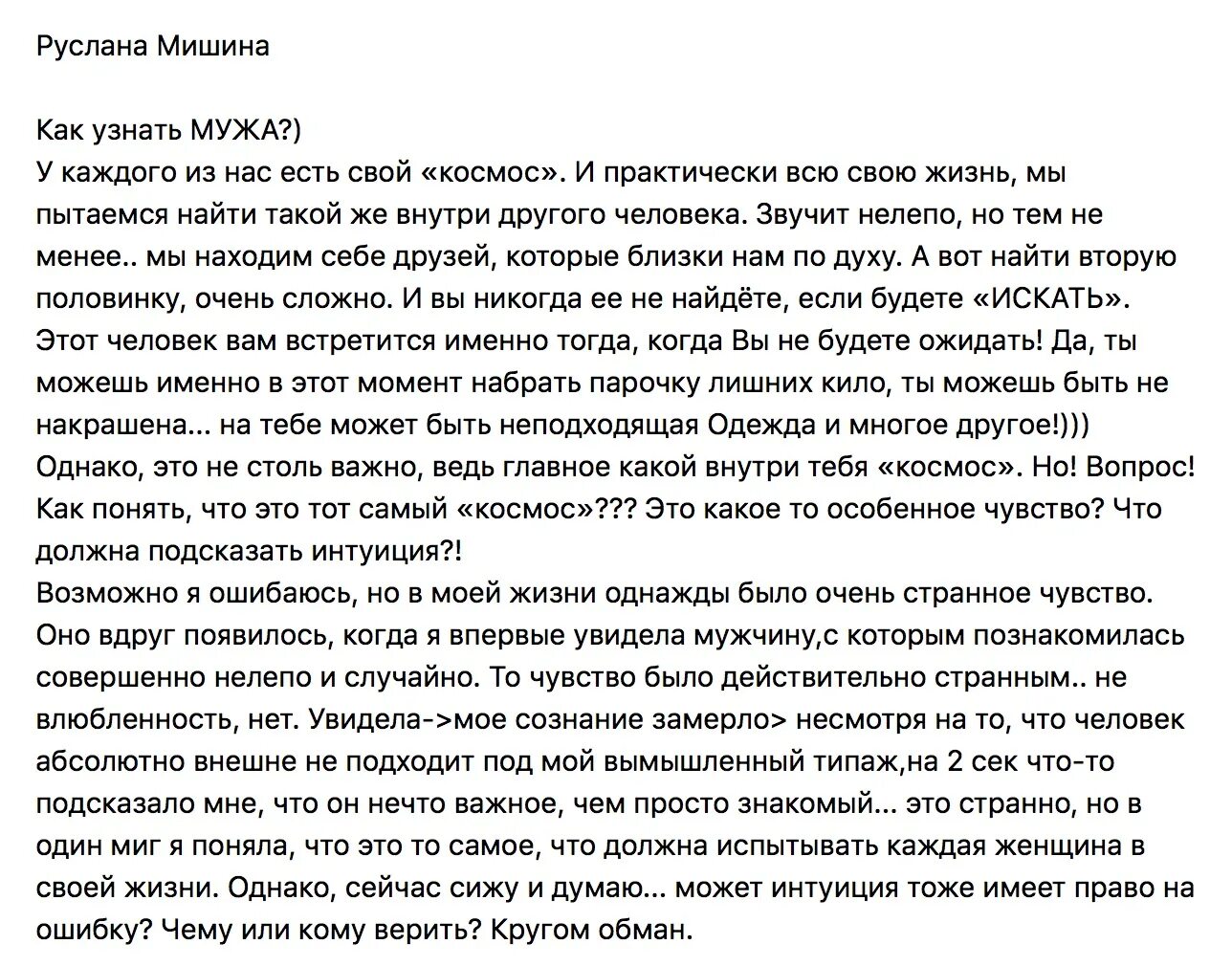 Руслана Мишина

Как узнать МУЖА?)
У каждого из нас есть свой «космос». И практически всю свою жизнь, мы пытаемся найти такой же внутри другого человека. Звучит нелепо, но тем не менее.. мы находим себе друзей, которые близки нам по духу. А вот найти вторую половинку, очень сложно. И вы никогда ее не найдёте, если будете «ИСКАТЬ». Этот человек вам встретится именно тогда, когда Вы не будете ожидать! Да, ты можешь именно в этот момент набрать парочку лишних кило, ты можешь быть не накрашена... на тебе может быть неподходящая Одежда и многое другое!)))
Однако, это не столь важно, ведь главное какой внутри тебя «космос». Но! Вопрос! Как понять, что это тот самый «космос»??? Это какое то особенное чувство? Что должна подсказать интуиция?!
Возможно я ошибаюсь, но в моей жизни однажды было очень странное чувство. Оно вдруг появилось, когда я впервые увидела мужчину,с которым познакомилась совершенно нелепо и случайно. То чувство было действительно странным.. не влюбленность, нет. Увидела->мое сознание замерло> несмотря на то, что человек абсолютно внешне не подходит под мой вымышленный типаж,на 2 сек что-то подсказало мне, что он нечто важное, чем просто знакомый... это странно, но в один миг я поняла, что это то самое, что должна испытывать каждая женщина в своей жизни. Однако, сейчас сижу и думаю... может интуиция тоже имеет право на ошибку? Чему или кому верить? Кругом обман.